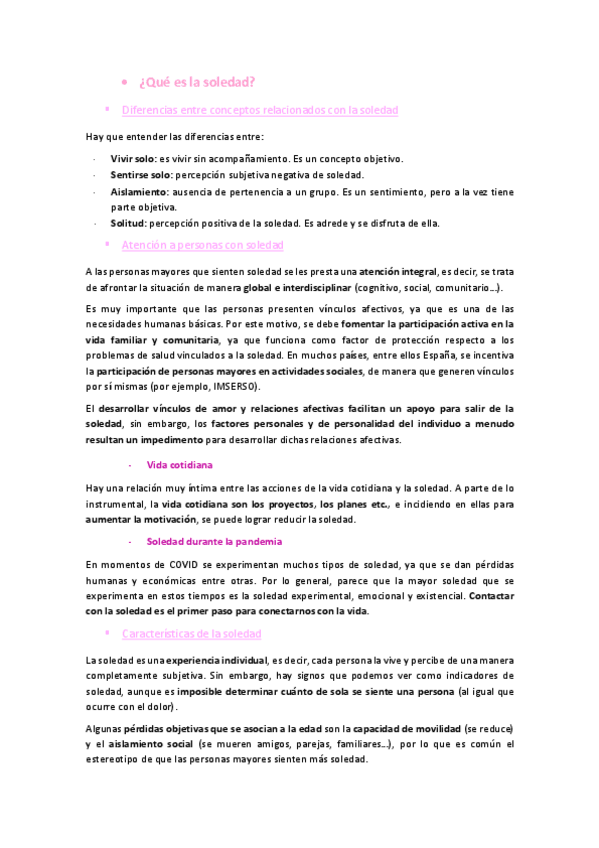 • ¿Qué es la soledad?

• Diferencias entre conceptos relacionados con la soledad

Hay que entender las diferencias entre:

- Vivir solo: es vivir sin acompañamiento. Es un concepto objetivo.
- Sentirse solo: percepción subjetiva negativa de soledad.
- Aislamiento: ausencia de pertenencia a un grupo. Es un sentimiento, pero a la vez tiene parte objetiva.
- Solitud: percepción positiva de la soledad. Es adrede y se disfruta de ella.

• Atención a personas con soledad

A las personas mayores que sienten soledad se les presta una atención integral, es decir, se trata de afrontar la situación de manera global e interdisciplinar (cognitivo, social, comunitario…).

Es muy importante que las personas presenten vínculos afectivos, ya que es una de las necesidades humanas básicas. Por este motivo, se debe fomentar la participación activa en la vida familiar y comunitaria, ya que funciona como factor de protección respecto a los problemas de salud vinculados a la soledad. En muchos países, entre ellos España, se incentiva la participación de personas mayores en actividades sociales, de manera que generen vínculos por sí mismas (por ejemplo, IMSERSO).

El desarrollar vínculos de amor y relaciones afectivas facilitan un apoyo para salir de la soledad, sin embargo, los factores personales y de personalidad del individuo a menudo resultan un impedimento para desarrollar dichas relaciones afectivas.

- Vida cotidiana

Hay una relación muy íntima entre las acciones de la vida cotidiana y la soledad. A parte de lo instrumental, la vida cotidiana son los proyectos, los planes etc., e incidiendo en ellas para aumentar la motivación, se puede lograr reducir la soledad.

- Soledad durante la pandemia

En momentos de COVID se experimentan muchos tipos de soledad, ya que se dan pérdidas humanas y económicas entre otras. Por lo general, parece que la mayor soledad que se experimenta en estos tiempos es la soledad experimental, emocional y existencial. Contactar con la soledad es el primer paso para conectarnos con la vida.

• Características de la soledad

La soledad es una experiencia individual, es decir, cada persona la vive y percibe de una manera completamente subjetiva. Sin embargo, hay signos que podemos ver como indicadores de soledad, aunque es imposible determinar cuánto de sola se siente una persona (al igual que ocurre con el dolor).

Algunas pérdidas objetivas que se asocian a la edad son la capacidad de movilidad (se reduce) y el aislamiento social (se mueren amigos, parejas, familiares…), por lo que es común el estereotipo de que las personas mayores sienten más soledad.